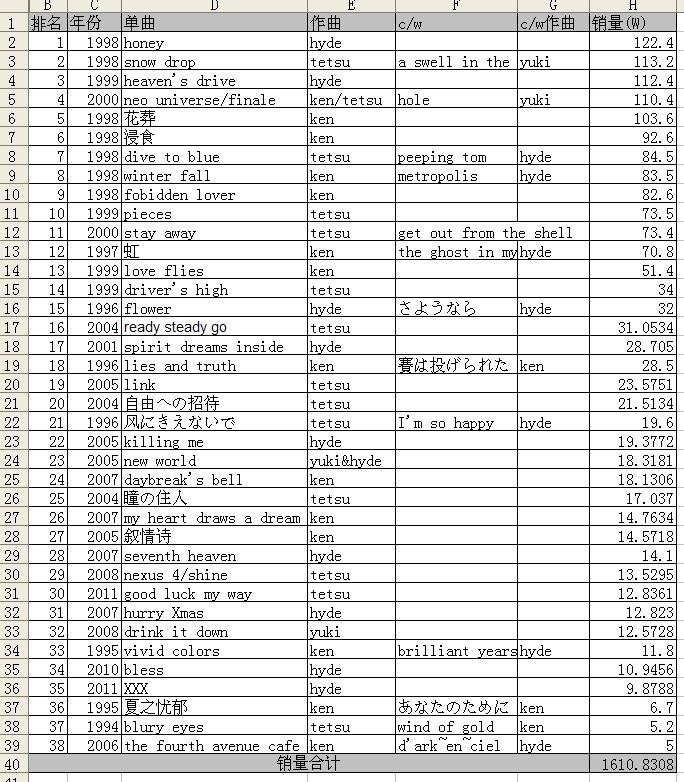 |  | B | C | D | E | F | G | H |
|---|---|---|---|---|---|---|---|
| 1 | 排名 | 年份 | 单曲 | 作曲 | c/w | c/w作曲 | 销量(W) |
| 2 | 1 | 1998 | honey | hyde |  |  | 122.4 |
| 3 | 2 | 1998 | snow drop | tetsu | a swell in the | yuki | 113.2 |
| 4 | 3 | 1999 | heaven's drive | hyde |  |  | 112.4 |
| 5 | 4 | 2000 | neo universe/finale | ken/tetsu | hole | yuki | 110.4 |
| 6 | 5 | 1998 | 花葬 | ken |  |  | 103.6 |
| 7 | 6 | 1998 | 浸食 | ken |  |  | 92.6 |
| 8 | 7 | 1998 | dive to blue | tetsu | peeping tom | hyde | 84.5 |
| 9 | 8 | 1998 | winter fall | ken | metropolis | hyde | 83.5 |
| 10 | 9 | 1998 | fobidden lover | ken |  |  | 82.6 |
| 11 | 10 | 1999 | pieces | tetsu |  |  | 73.5 |
| 12 | 11 | 2000 | stay away | tetsu | get out from the shell |  | 73.4 |
| 13 | 12 | 1997 | 虹 | ken | the ghost in my | hyde | 70.8 |
| 14 | 13 | 1999 | love flies | ken |  |  | 51.4 |
| 15 | 14 | 1999 | driver's high | tetsu |  |  | 34 |
| 16 | 15 | 1996 | flower | hyde | さようなら | hyde | 32 |
| 17 | 16 | 2004 | ready steady go | tetsu |  |  | 31.0534 |
| 18 | 17 | 2001 | spirit dreams inside | hyde |  |  | 28.705 |
| 19 | 18 | 1996 | lies and truth | ken | 賽は投げられた | ken | 28.5 |
| 20 | 19 | 2005 | link | tetsu |  |  | 23.5751 |
| 21 | 20 | 2004 | 自由への招待 | tetsu |  |  | 21.5134 |
| 22 | 21 | 1996 | 风にきえないで | tetsu | I'm so happy | hyde | 19.6 |
| 23 | 22 | 2005 | killing me | hyde |  |  | 19.3772 |
| 24 | 23 | 2005 | new world | yuki&hyde |  |  | 18.3181 |
| 25 | 24 | 2007 | daybreak's bell | ken |  |  | 18.1306 |
| 26 | 25 | 2004 | 瞳の住人 | tetsu |  |  | 17.037 |
| 27 | 26 | 2007 | my heart draws a dream | ken |  |  | 14.7634 |
| 28 | 27 | 2005 | 叙情诗 | ken |  |  | 14.5718 |
| 29 | 28 | 2007 | seventh heaven | hyde |  |  | 14.1 |
| 30 | 29 | 2008 | nexus 4/shine | tetsu |  |  | 13.5295 |
| 31 | 30 | 2011 | good luck my way | tetsu |  |  | 12.8361 |
| 32 | 31 | 2007 | hurry Xmas | hyde |  |  | 12.823 |
| 33 | 32 | 2008 | drink it down | yuki |  |  | 12.5728 |
| 34 | 33 | 1995 | vivid colors | ken | brilliant years | hyde | 11.8 |
| 35 | 34 | 2010 | bless | hyde |  |  | 10.9456 |
| 36 | 35 | 2011 | XXX | hyde |  |  | 9.8788 |
| 37 | 36 | 1995 | 夏之忧郁 | ken | あなたのために | ken | 6.7 |
| 38 | 37 | 1994 | blury eyes | tetsu | wind of gold | ken | 5.2 |
| 39 | 38 | 2006 | the fourth avenue cafe | ken | d'ark~en~ciel | hyde | 5 |
| 40 | 销量合计 |  |  |  |  |  | 1610.8308 |